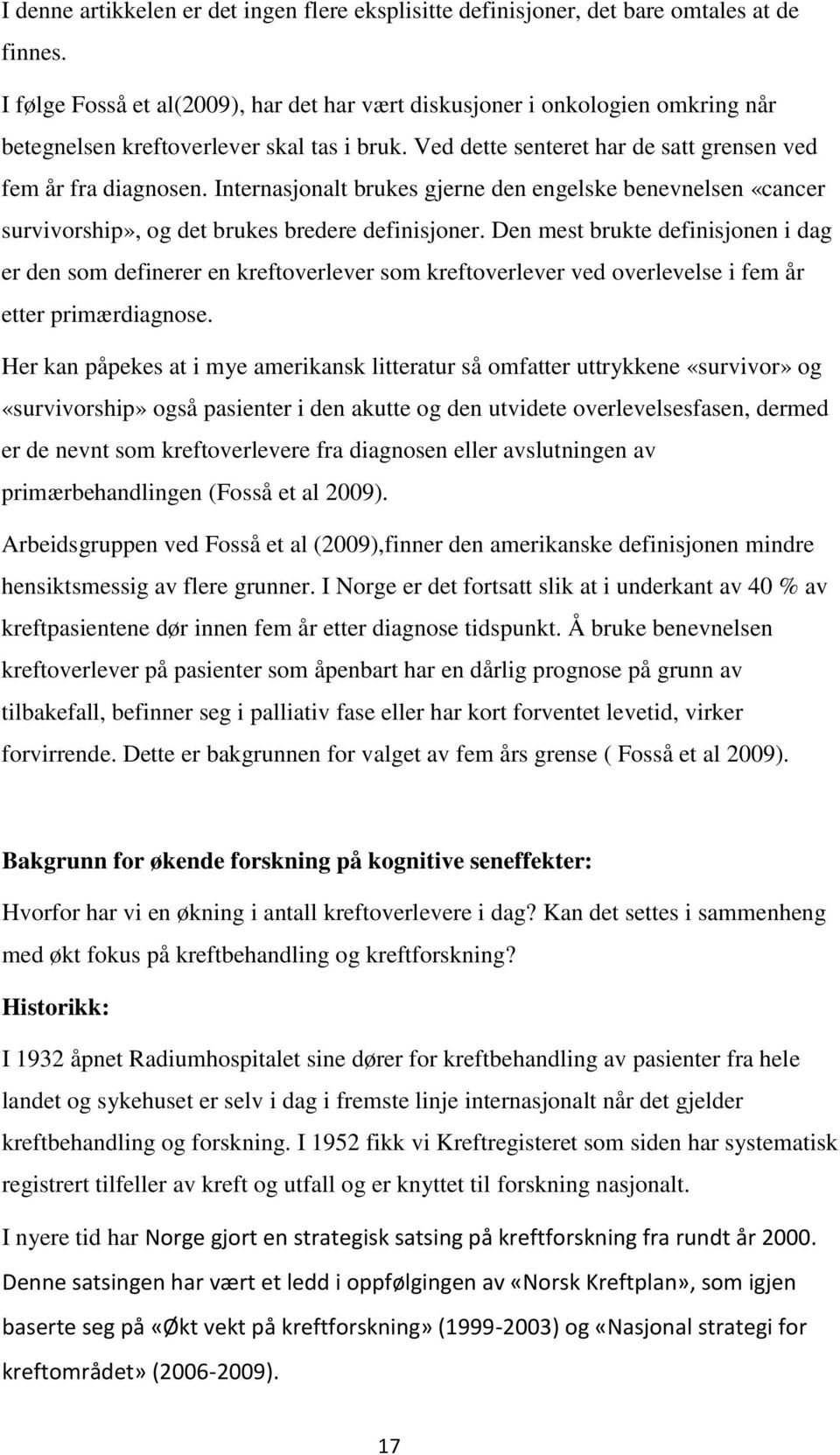 I denne artikkelen er det ingen flere eksplisitte definisjoner, det bare omtales at de finnes.

I følge Fosså et al(2009), har det har vært diskusjoner i onkologien omkring når betegnelsen kreftoverlever skal tas i bruk. Ved dette senteret har de satt grensen ved fem år fra diagnosen. Internasjonalt brukes gjerne den engelske benevnelsen «cancer survivorship», og det brukes bredere definisjoner. Den mest brukte definisjonen i dag er den som definerer en kreftoverlever som kreftoverlever ved overlevelse i fem år etter primærdiagnose.

Her kan påpekes at i mye amerikansk litteratur så omfatter uttrykkene «survivor» og «survivorship» også pasienter i den akutte og den utvidete overlevelsesfasen, dermed er de nevnt som kreftoverlevere fra diagnosen eller avslutningen av primærbehandlingen (Fosså et al 2009).

Arbeidsgruppen ved Fosså et al (2009),finner den amerikanske definisjonen mindre hensiktsmessig av flere grunner. I Norge er det fortsatt slik at i underkant av 40 % av kreftpasientene dør innen fem år etter diagnose tidspunkt. Å bruke benevnelsen kreftoverlever på pasienter som åpenbart har en dårlig prognose på grunn av tilbakefall, befinner seg i palliativ fase eller har kort forventet levetid, virker forvirrende. Dette er bakgrunnen for valget av fem års grense ( Fosså et al 2009).

Bakgrunn for økende forskning på kognitive seneffekter:

Hvorfor har vi en økning i antall kreftoverlevere i dag? Kan det settes i sammenheng med økt fokus på kreftbehandling og kreftforskning?

Historikk:

I 1932 åpnet Radiumhospitalet sine dører for kreftbehandling av pasienter fra hele landet og sykehuset er selv i dag i fremste linje internasjonalt når det gjelder kreftbehandling og forskning. I 1952 fikk vi Kreftregisteret som siden har systematisk registrert tilfeller av kreft og utfall og er knyttet til forskning nasjonalt.

I nyere tid har Norge gjort en strategisk satsing på kreftforskning fra rundt år 2000. Denne satsingen har vært et ledd i oppfølgingen av «Norsk Kreftplan», som igjen baserte seg på «Økt vekt på kreftforskning» (1999-2003) og «Nasjonal strategi for kreftområdet» (2006-2009).

17